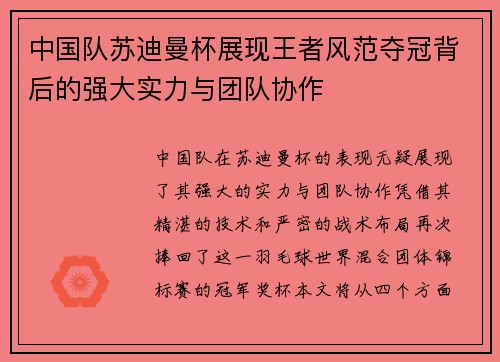 中国队苏迪曼杯展现王者风范夺冠背后的强大实力与团队协作

中国队在苏迪曼杯的表现无疑展现了其强大的实力与团队协作凭借其精湛的技术和严密的战术布局再次捧回了这一羽毛球世界混合团体锦标赛的冠军奖杯本文将从四个方面